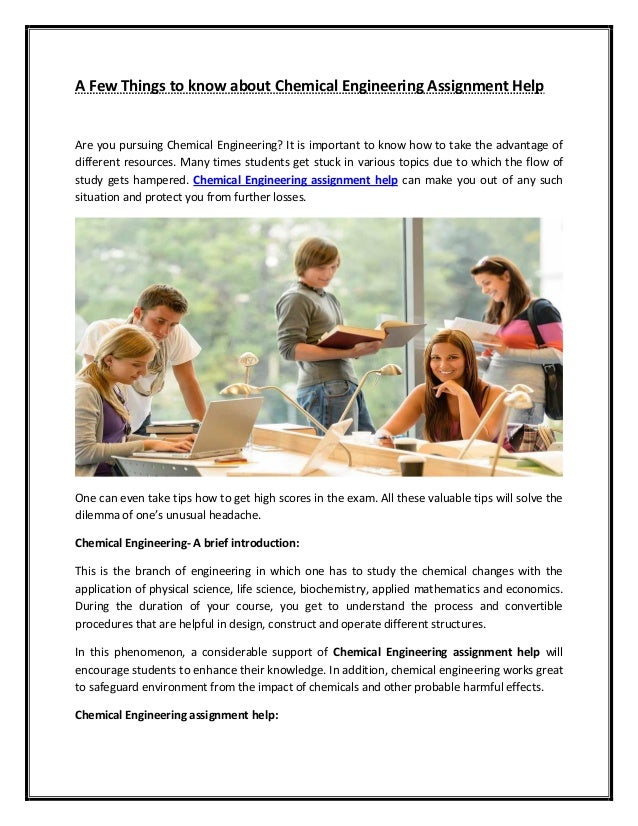 A Few Things to know about Chemical Engineering Assignment Help

Are you pursuing Chemical Engineering? It is important to know how to take the advantage of different resources. Many times students get stuck in various topics due to which the flow of study gets hampered. Chemical Engineering assignment help can make you out of any such situation and protect you from further losses.

One can even take tips how to get high scores in the exam. All these valuable tips will solve the dilemma of one's unusual headache.

Chemical Engineering- A brief introduction:

This is the branch of engineering in which one has to study the chemical changes with the application of physical science, life science, biochemistry, applied mathematics and economics. During the duration of your course, you get to understand the process and convertible procedures that are helpful in design, construct and operate different structures.

In this phenomenon, a considerable support of Chemical Engineering assignment help will encourage students to enhance their knowledge. In addition, chemical engineering works great to safeguard environment from the impact of chemicals and other probable harmful effects.

Chemical Engineering assignment help: